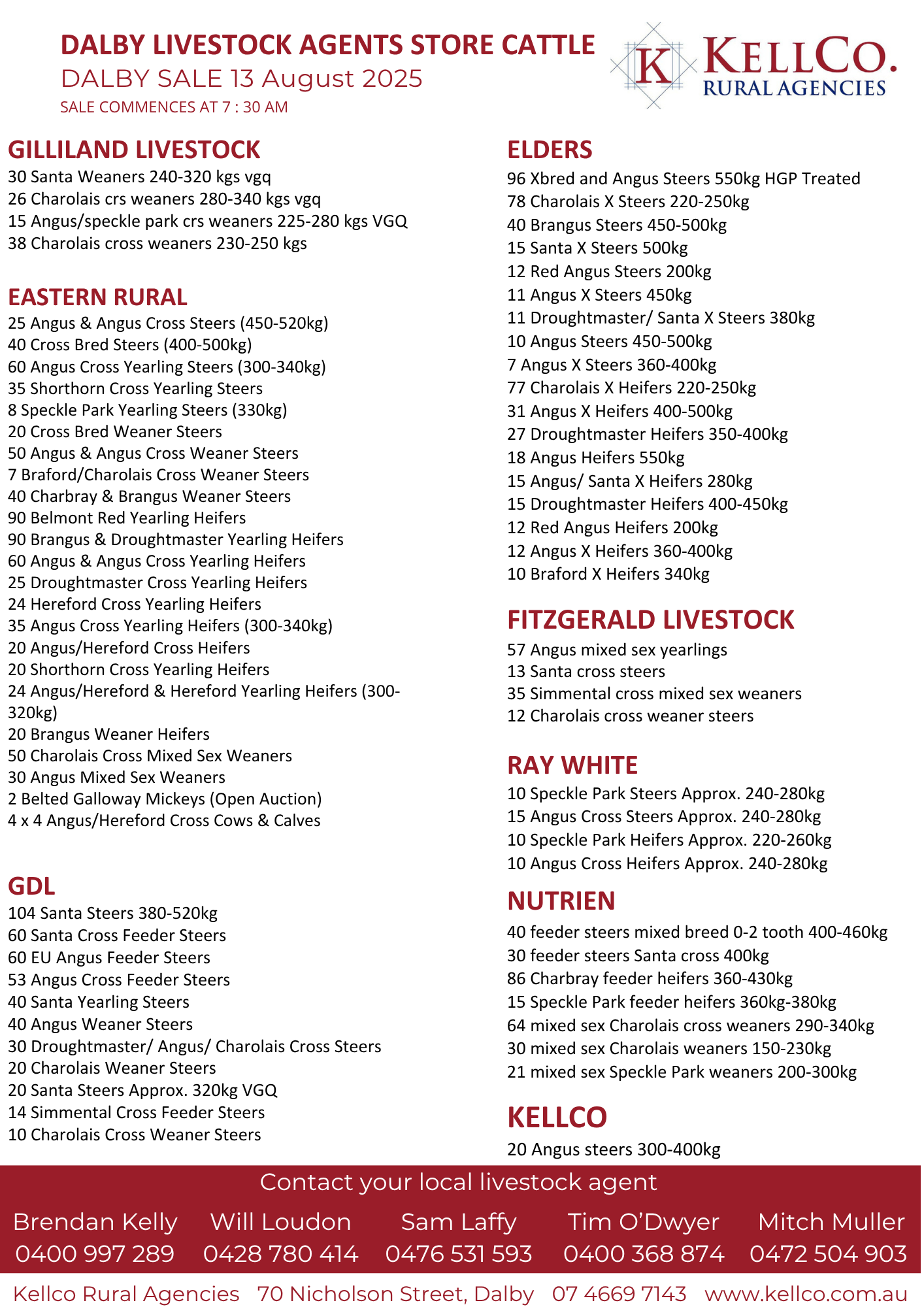 DALBY LIVESTOCK AGENTS STORE CATTLE
DALBY SALE 13 August 2025
SALE COMMENCES AT 7 : 30 AM

K KELLCO. RURAL AGENCIES

GILLILAND LIVESTOCK
30 Santa Weaners 240-320 kgs vgq
26 Charolais crs weaners 280-340 kgs vgq
15 Angus/speckle park crs weaners 225-280 kgs VGQ
38 Charolais cross weaners 230-250 kgs

EASTERN RURAL
25 Angus & Angus Cross Steers (450-520kg)
40 Cross Bred Steers (400-500kg)
60 Angus Cross Yearling Steers (300-340kg)
35 Shorthorn Cross Yearling Steers
8 Speckle Park Yearling Steers (330kg)
20 Cross Bred Weaner Steers
50 Angus & Angus Cross Weaner Steers
7 Braford/Charolais Cross Weaner Steers
40 Charbray & Brangus Weaner Steers
90 Belmont Red Yearling Heifers
90 Brangus & Droughtmaster Yearling Heifers
60 Angus & Angus Cross Yearling Heifers
25 Droughtmaster Cross Yearling Heifers
24 Hereford Cross Yearling Heifers
35 Angus Cross Yearling Heifers (300-340kg)
20 Angus/Hereford Cross Heifers
20 Shorthorn Cross Yearling Heifers
24 Angus/Hereford & Hereford Yearling Heifers (300-320kg)
20 Brangus Weaner Heifers
50 Charolais Cross Mixed Sex Weaners
30 Angus Mixed Sex Weaners
2 Belted Galloway Mickeys (Open Auction)
4 x 4 Angus/Hereford Cross Cows & Calves

GDL
104 Santa Steers 380-520kg
60 Santa Cross Feeder Steers
60 EU Angus Feeder Steers
53 Angus Cross Feeder Steers
40 Santa Yearling Steers
40 Angus Weaner Steers
30 Droughtmaster/ Angus/ Charolais Cross Steers
20 Charolais Weaner Steers
20 Santa Steers Approx. 320kg VGQ
14 Simmental Cross Feeder Steers
10 Charolais Cross Weaner Steers

ELDERS
96 Xbred and Angus Steers 550kg HGP Treated
78 Charolais X Steers 220-250kg
40 Brangus Steers 450-500kg
15 Santa X Steers 500kg
12 Red Angus Steers 200kg
11 Angus X Steers 450kg
11 Droughtmaster/ Santa X Steers 380kg
10 Angus Steers 450-500kg
7 Angus X Steers 360-400kg
77 Charolais X Heifers 220-250kg
31 Angus X Heifers 400-500kg
27 Droughtmaster Heifers 350-400kg
18 Angus Heifers 550kg
15 Angus/ Santa X Heifers 280kg
15 Droughtmaster Heifers 400-450kg
12 Red Angus Heifers 200kg
12 Angus X Heifers 360-400kg
10 Braford X Heifers 340kg

FITZGERALD LIVESTOCK
57 Angus mixed sex yearlings
13 Santa cross steers
35 Simmental cross mixed sex weaners
12 Charolais cross weaner steers

RAY WHITE
10 Speckle Park Steers Approx. 240-280kg
15 Angus Cross Steers Approx. 240-280kg
10 Speckle Park Heifers Approx. 220-260kg
10 Angus Cross Heifers Approx. 240-280kg

NUTRIEN
40 feeder steers mixed breed 0-2 tooth 400-460kg
30 feeder steers Santa cross 400kg
86 Charbray feeder heifers 360-430kg
15 Speckle Park feeder heifers 360kg-380kg
64 mixed sex Charolais cross weaners 290-340kg
30 mixed sex Charolais weaners 150-230kg
21 mixed sex Speckle Park weaners 200-300kg

KELLCO
20 Angus steers 300-400kg

Contact your local livestock agent
Brendan Kelly 0400 997 289
Will Loudon 0428 780 414
Sam Laffy 0476 531 593
Tim O'Dwyer 0400 368 874
Mitch Muller 0472 504 903

Kellco Rural Agencies 70 Nicholson Street, Dalby 07 4669 7143 www.kellco.com.au